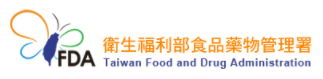 FDA
衛生福利部食品藥物管理署
Taiwan Food and Drug Administration